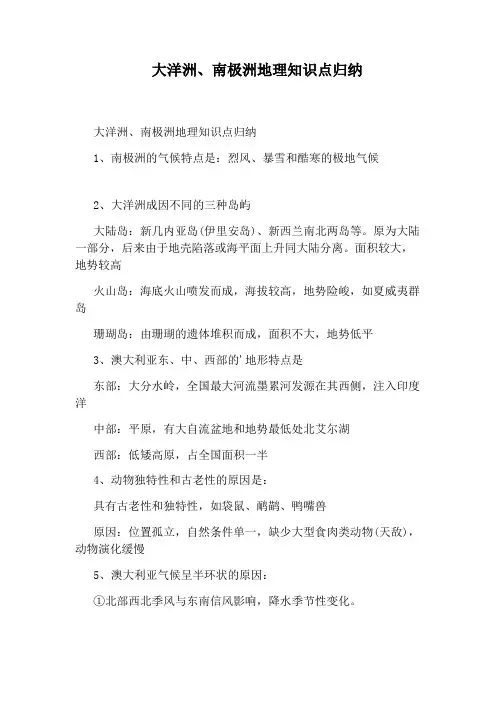 大洋洲、南极洲地理知识点归纳

大洋洲、南极洲地理知识点归纳

1、南极洲的气候特点是：烈风、暴雪和酷寒的极地气候

2、大洋洲成因不同的三种岛屿

大陆岛：新几内亚岛(伊里安岛)、新西兰南北两岛等。原为大陆一部分，后来由于地壳陷落或海平面上升同大陆分离。面积较大，地势较高

火山岛：海底火山喷发而成，海拔较高，地势险峻，如夏威夷群岛

珊瑚岛：由珊瑚的遗体堆积而成，面积不大，地势低平

3、澳大利亚东、中、西部的'地形特点是

东部：大分水岭，全国最大河流墨累河发源在其西侧，注入印度洋

中部：平原，有大自流盆地和地势最低处北艾尔湖

西部：低矮高原，占全国面积一半

4、动物独特性和古老性的原因是：

具有古老性和独特性，如袋鼠、鸸鹋、鸭嘴兽

原因：位置孤立，自然条件单一，缺少大型食肉类动物(天敌)，动物演化缓慢

5、澳大利亚气候呈半环状的原因：

①北部西北季风与东南信风影响，降水季节性变化。